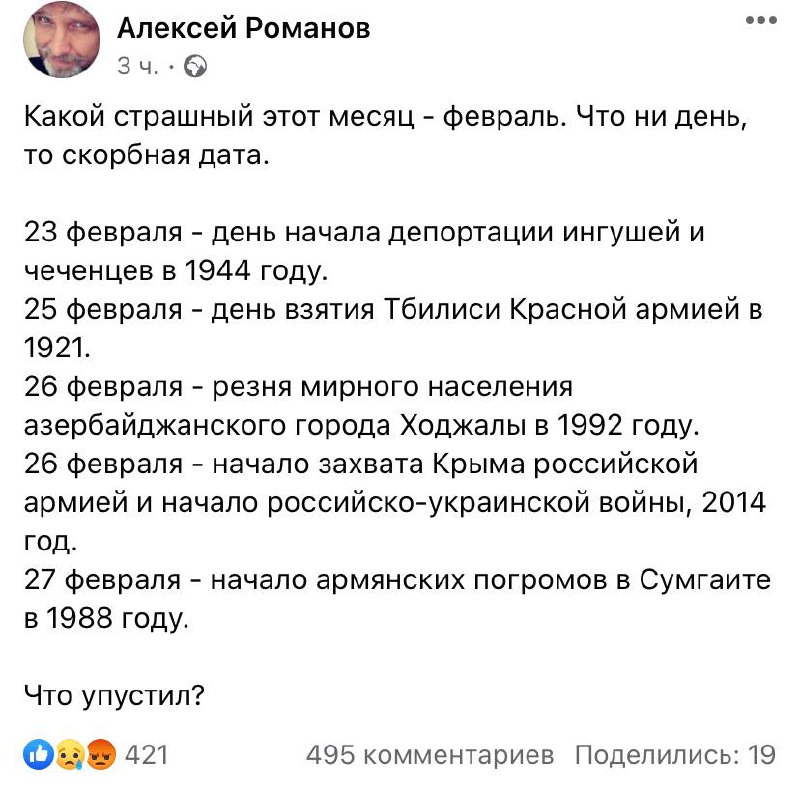 Алексей Романов
3 ч. ·

Какой страшный этот месяц - февраль. Что ни день, то скорбная дата.

23 февраля - день начала депортации ингушей и чеченцев в 1944 году.
25 февраля - день взятия Тбилиси Красной армией в 1921.
26 февраля - резня мирного населения азербайджанского города Ходжалы в 1992 году.
26 февраля - начало захвата Крыма российской армией и начало российско-украинской войны, 2014 год.
27 февраля - начало армянских погромов в Сумгаите в 1988 году.

Что упустил?

421 495 комментариев Поделились: 19